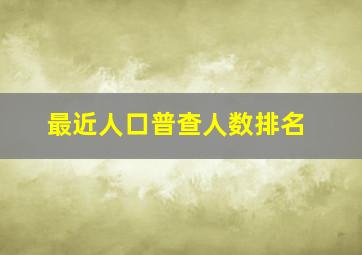 最近人口普查人数排名